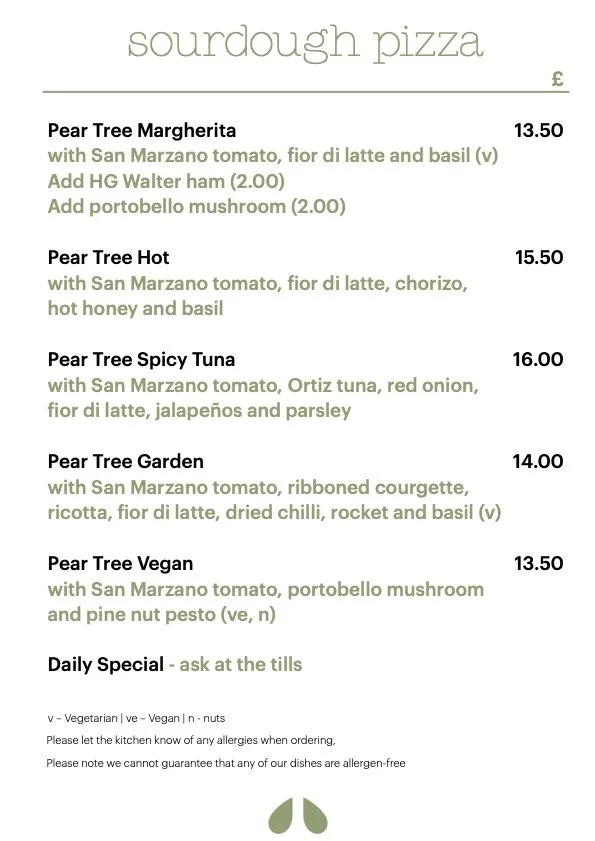 sourdough pizza

£

Pear Tree Margherita 13.50
with San Marzano tomato, fior di latte and basil (v)
Add HG Walter ham (2.00)
Add portobello mushroom (2.00)

Pear Tree Hot 15.50
with San Marzano tomato, fior di latte, chorizo, hot honey and basil

Pear Tree Spicy Tuna 16.00
with San Marzano tomato, Ortiz tuna, red onion, fior di latte, jalapeños and parsley

Pear Tree Garden 14.00
with San Marzano tomato, ribboned courgette, ricotta, fior di latte, dried chilli, rocket and basil (v)

Pear Tree Vegan 13.50
with San Marzano tomato, portobello mushroom and pine nut pesto (ve, n)

Daily Special - ask at the tills

v – Vegetarian | ve – Vegan | n - nuts
Please let the kitchen know of any allergies when ordering,
Please note we cannot guarantee that any of our dishes are allergen-free